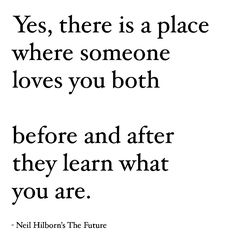 Yes, there is a place where someone loves you both

before and after they learn what you are.

- Neil Hilborn's The Future